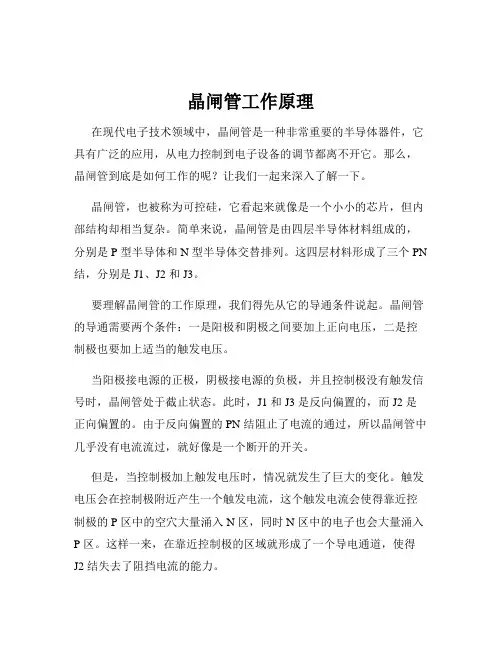 晶闸管工作原理

在现代电子技术领域中，晶闸管是一种非常重要的半导体器件，它具有广泛的应用，从电力控制到电子设备的调节都离不开它。那么，晶闸管到底是如何工作的呢？让我们一起来深入了解一下。

晶闸管，也被称为可控硅，它看起来就像是一个小小的芯片，但内部结构却相当复杂。简单来说，晶闸管是由四层半导体材料组成的，分别是 P 型半导体和 N 型半导体交替排列。这四层材料形成了三个 PN 结，分别是 J1、J2 和 J3。

要理解晶闸管的工作原理，我们得先从它的导通条件说起。晶闸管的导通需要两个条件：一是阳极和阴极之间要加上正向电压，二是控制极也要加上适当的触发电压。

当阳极接电源的正极，阴极接电源的负极，并且控制极没有触发信号时，晶闸管处于截止状态。此时，J1 和 J3 是反向偏置的，而 J2 是正向偏置的。由于反向偏置的 PN 结阻止了电流的通过，所以晶闸管中几乎没有电流流过，就好像是一个断开的开关。

但是，当控制极加上触发电压时，情况就发生了巨大的变化。触发电压会在控制极附近产生一个触发电流，这个触发电流会使得靠近控制极的 P 区中的空穴大量涌入 N 区，同时 N 区中的电子也会大量涌入 P 区。这样一来，在靠近控制极的区域就形成了一个导电通道，使得 J2 结失去了阻挡电流的能力。